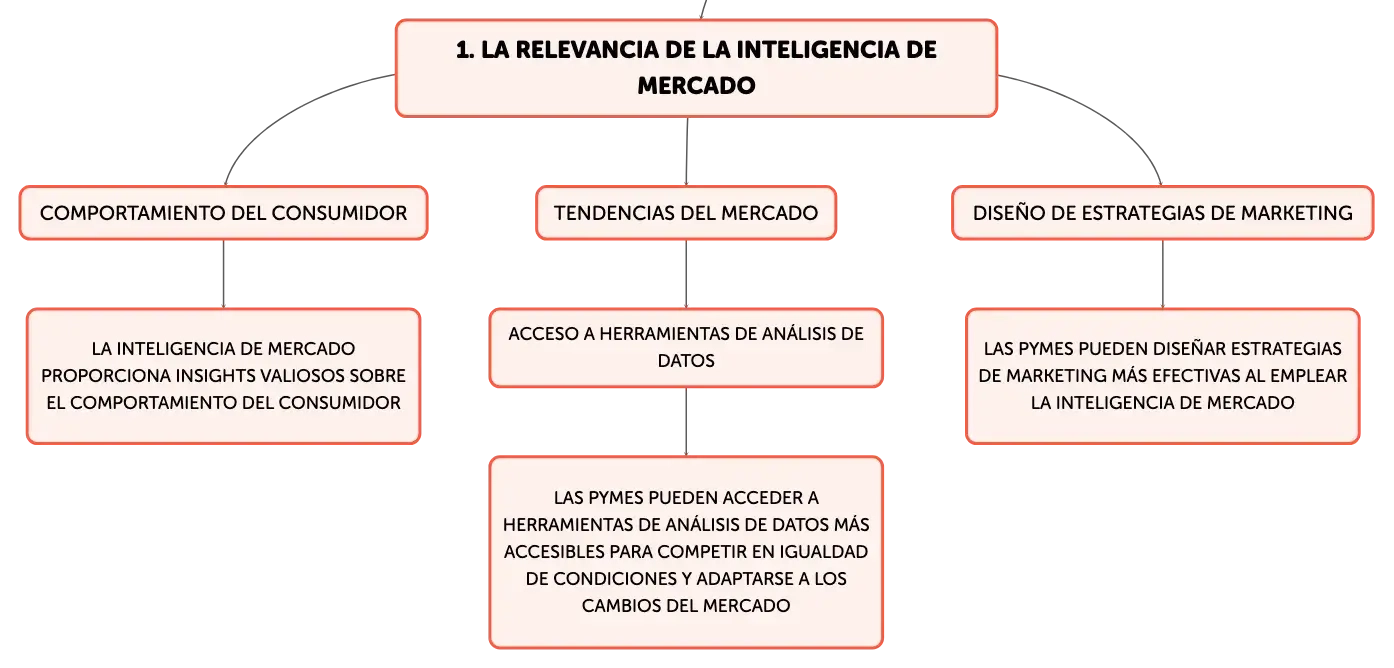 1. LA RELEVANCIA DE LA INTELIGENCIA DE MERCADO

COMPORTAMIENTO DEL CONSUMIDOR

LA INTELIGENCIA DE MERCADO PROPORCIONA INSIGHTS VALIOSOS SOBRE EL COMPORTAMIENTO DEL CONSUMIDOR

TENDENCIAS DEL MERCADO

ACCESO A HERRAMIENTAS DE ANÁLISIS DE DATOS

LAS PYMES PUEDEN ACCEDER A HERRAMIENTAS DE ANÁLISIS DE DATOS MÁS ACCESIBLES PARA COMPETIR EN IGUALDAD DE CONDICIONES Y ADAPTARSE A LOS CAMBIOS DEL MERCADO

DISEÑO DE ESTRATEGIAS DE MARKETING

LAS PYMES PUEDEN DISEÑAR ESTRATEGIAS DE MARKETING MÁS EFECTIVAS AL EMPLEAR LA INTELIGENCIA DE MERCADO